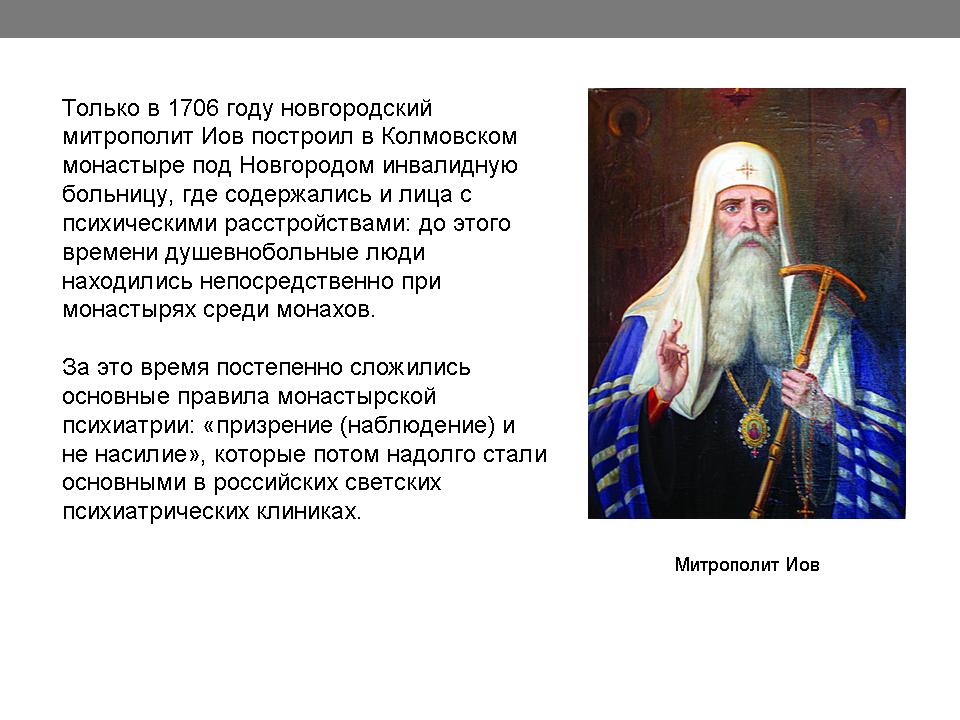 Только в 1706 году новгородский митрополит Иов построил в Колмовском монастыре под Новгородом инвалидную больницу, где содержались и лица с психическими расстройствами: до этого времени душевнобольные люди находились непосредственно при монастырях среди монахов.

За это время постепенно сложились основные правила монастырской психиатрии: «призрение (наблюдение) и не насилие», которые потом надолго стали основными в российских светских психиатрических клиниках.

Митрополит Иов